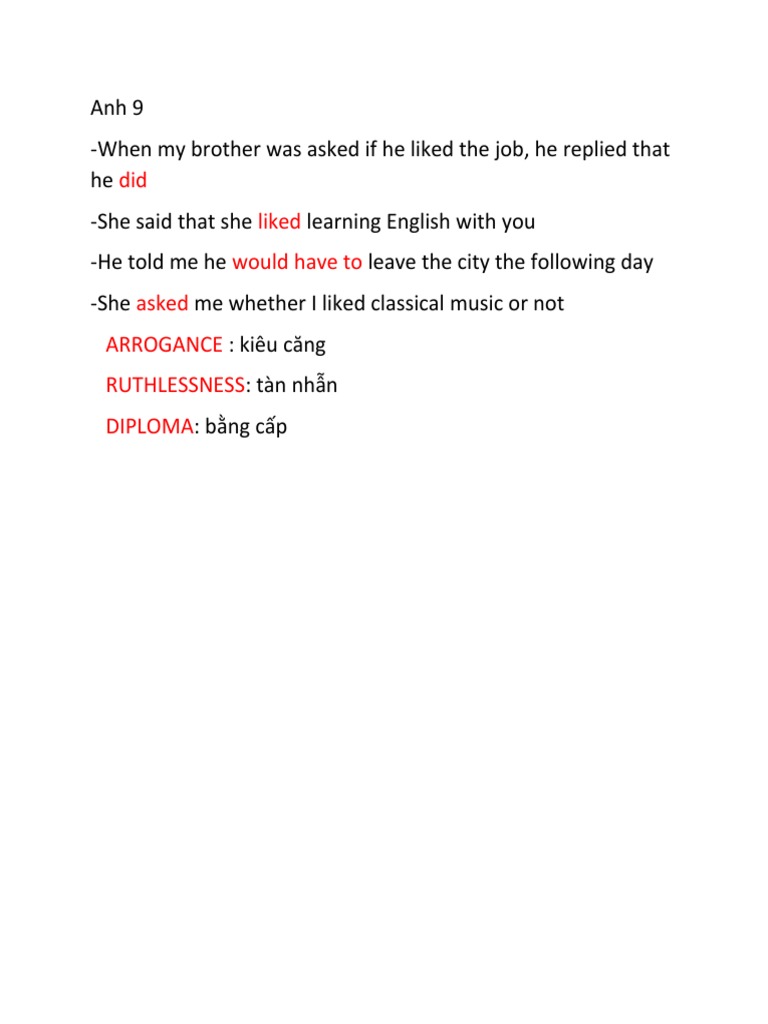 Anh 9

-When my brother was asked if he liked the job, he replied that he did

-She said that she liked learning English with you

-He told me he would have to leave the city the following day

-She asked me whether I liked classical music or not

ARROGANCE : kiêu căng

RUTHLESSNESS: tàn nhẫn

DIPLOMA: bằng cấp